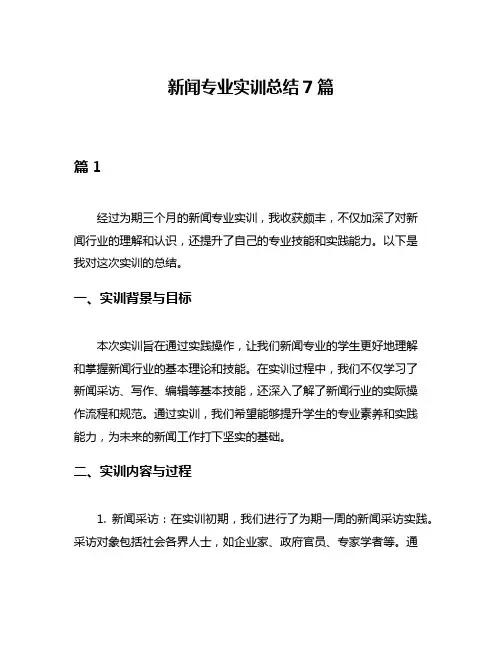 新闻专业实训总结 7 篇

篇 1

经过为期三个月的新闻专业实训，我收获颇丰，不仅加深了对新闻行业的理解和认识，还提升了自己的专业技能和实践能力。以下是我对这次实训的总结。

一、实训背景与目标

本次实训旨在通过实践操作，让我们新闻专业的学生更好地理解和掌握新闻行业的基本理论和技能。在实训过程中，我们不仅学习了新闻采访、写作、编辑等基本技能，还深入了解了新闻行业的实际操作流程和规范。通过实训，我们希望能够提升学生的专业素养和实践能力，为未来的新闻工作打下坚实的基础。

二、实训内容与过程

1. 新闻采访：在实训初期，我们进行了为期一周的新闻采访实践。采访对象包括社会各界人士，如企业家、政府官员、专家学者等。通